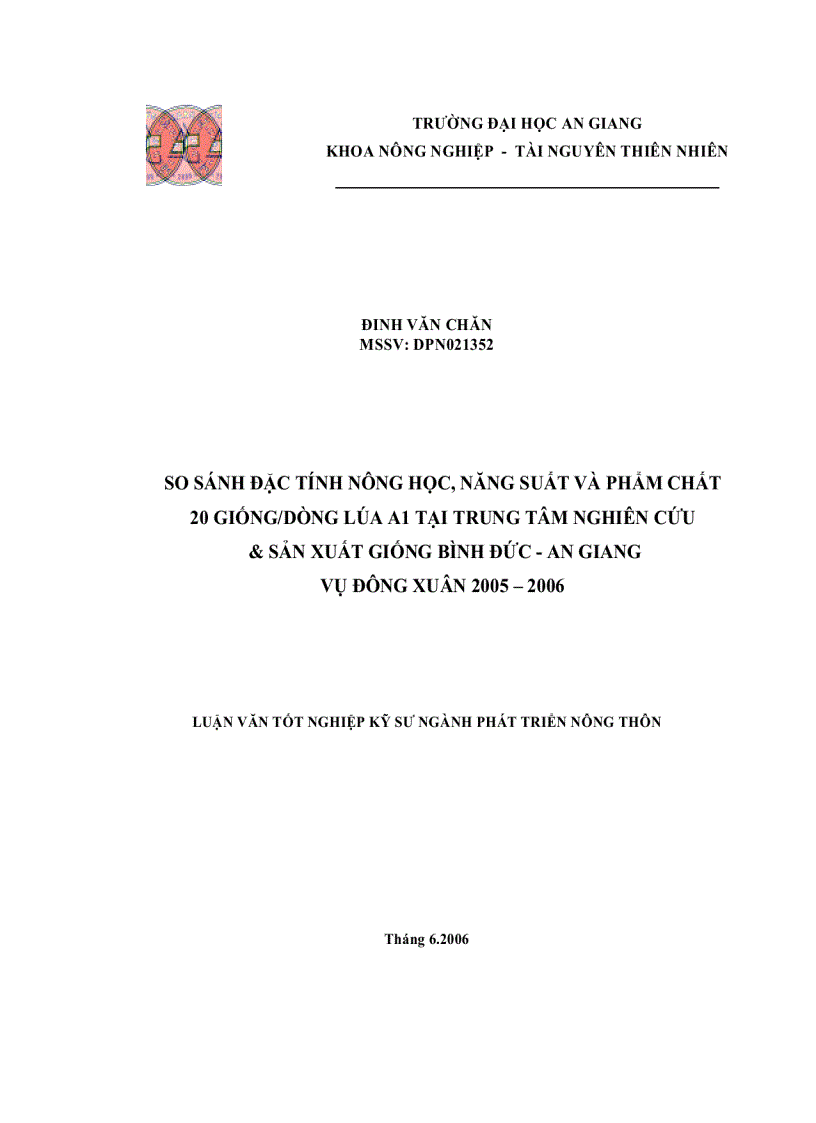 TRƯỜNG ĐẠI HỌC AN GIANG
KHOA NÔNG NGHIỆP - TÀI NGUYÊN THIÊN NHIÊN

ĐINH VĂN CHĂN
MSSV: DPN021352

SO SÁNH ĐẶC TÍNH NÔNG HỌC, NĂNG SUẤT VÀ PHẨM CHẤT 20 GIỐNG/DÒNG LÚA A1 TẠI TRUNG TÂM NGHIÊN CỨU & SẢN XUẤT GIỐNG BÌNH ĐỨC - AN GIANG VỤ ĐÔNG XUÂN 2005 – 2006

LUẬN VĂN TỐT NGHIỆP KỸ SƯ NGÀNH PHÁT TRIỂN NÔNG THÔN

Tháng 6.2006